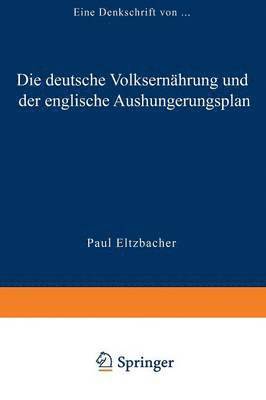 Eine Denkschrift von ...

Die deutsche Volksernährung und der englische Aushungerungsplan

Paul Eltzbacher

Springer